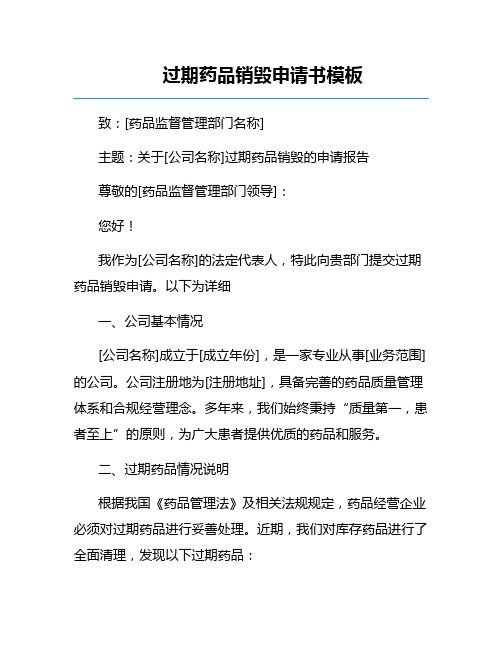 过期药品销毁申请书模板

致：[药品监督管理部门名称]

主题：关于[公司名称]过期药品销毁的申请报告

尊敬的[药品监督管理部门领导]：

您好！

我作为[公司名称]的法定代表人，特此向贵部门提交过期药品销毁申请。以下为详细

一、公司基本情况

[公司名称]成立于[成立年份]，是一家专业从事[业务范围]的公司。公司注册地为[注册地址]，具备完善的药品质量管理体系和合规经营理念。多年来，我们始终秉持“质量第一，患者至上”的原则，为广大患者提供优质的药品和服务。

二、过期药品情况说明

根据我国《药品管理法》及相关法规规定，药品经营企业必须对过期药品进行妥善处理。近期，我们对库存药品进行了全面清理，发现以下过期药品：